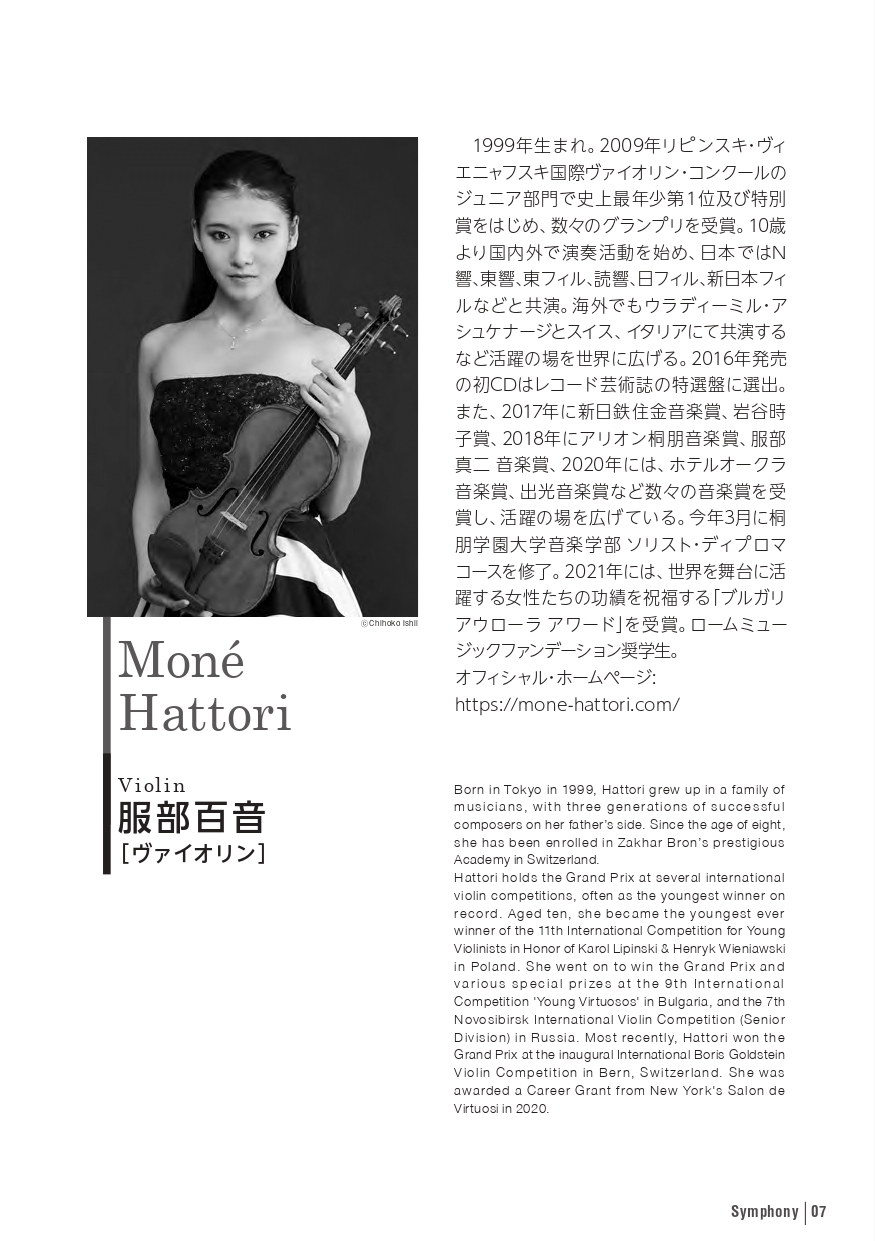 ©Chihoko Ishii

Moné Hattori

Violin
服部百音
［ヴァイオリン］

1999年生まれ。2009年リピンスキ・ヴィエニャフスキ国際ヴァイオリン・コンクールのジュニア部門で史上最年少第1位及び特別賞をはじめ、数々のグランプリを受賞。10歳より国内外で演奏活動を始め、日本ではN響、東響、東フィル、読響、日フィル、新日本フィルなどと共演。海外でもウラディーミル・アシュケナージとスイス、イタリアにて共演するなど活躍の場を世界に広げる。2016年発売の初CDはレコード芸術誌の特選盤に選出。また、2017年に新日鉄住金音楽賞、岩谷時子賞、2018年にアリオン桐朋音楽賞、服部真二 音楽賞、2020年には、ホテルオークラ音楽賞、出光音楽賞など数々の音楽賞を受賞し、活躍の場を広げている。今年3月に桐朋学園大学音楽学部 ソリスト・ディプロマコースを修了。2021年には、世界を舞台に活躍する女性たちの功績を祝福する「ブルガリ アウローラ アワード」を受賞。ロームミュージックファンデーション奨学生。
オフィシャル・ホームページ:
https://mone-hattori.com/

Born in Tokyo in 1999, Hattori grew up in a family of musicians, with three generations of successful composers on her father's side. Since the age of eight, she has been enrolled in Zakhar Bron's prestigious Academy in Switzerland.
Hattori holds the Grand Prix at several international violin competitions, often as the youngest winner on record. Aged ten, she became the youngest ever winner of the 11th International Competition for Young Violinists in Honor of Karol Lipinski & Henryk Wieniawski in Poland. She went on to win the Grand Prix and various special prizes at the 9th International Competition 'Young Virtuosos' in Bulgaria, and the 7th Novosibirsk International Violin Competition (Senior Division) in Russia. Most recently, Hattori won the Grand Prix at the inaugural International Boris Goldstein Violin Competition in Bern, Switzerland. She was awarded a Career Grant from New York's Salon de Virtuosi in 2020.

Symphony | 07